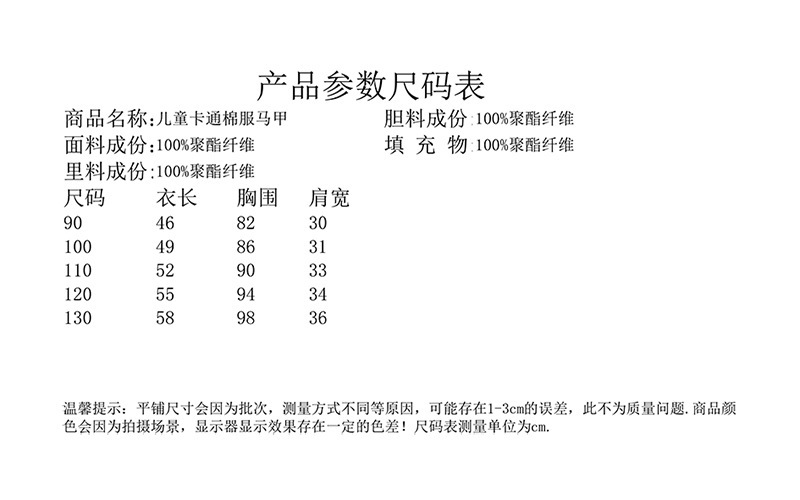 产品参数尺码表

商品名称:儿童卡通棉服马甲
面料成份:100%聚酯纤维
里料成份:100%聚酯纤维

胆料成份 100%聚酯纤维
填 充 物 100%聚酯纤维

| 尺码 | 衣长 | 胸围 | 肩宽 |
|---|---|---|---|
| 90 | 46 | 82 | 30 |
| 100 | 49 | 86 | 31 |
| 110 | 52 | 90 | 33 |
| 120 | 55 | 94 | 34 |
| 130 | 58 | 98 | 36 |

温馨提示：平铺尺寸会因为批次，测量方式不同等原因，可能存在1-3cm的误差，此不为质量问题.商品颜色会因为拍摄场景，显示器显示效果存在一定的色差！尺码表测量单位为cm.